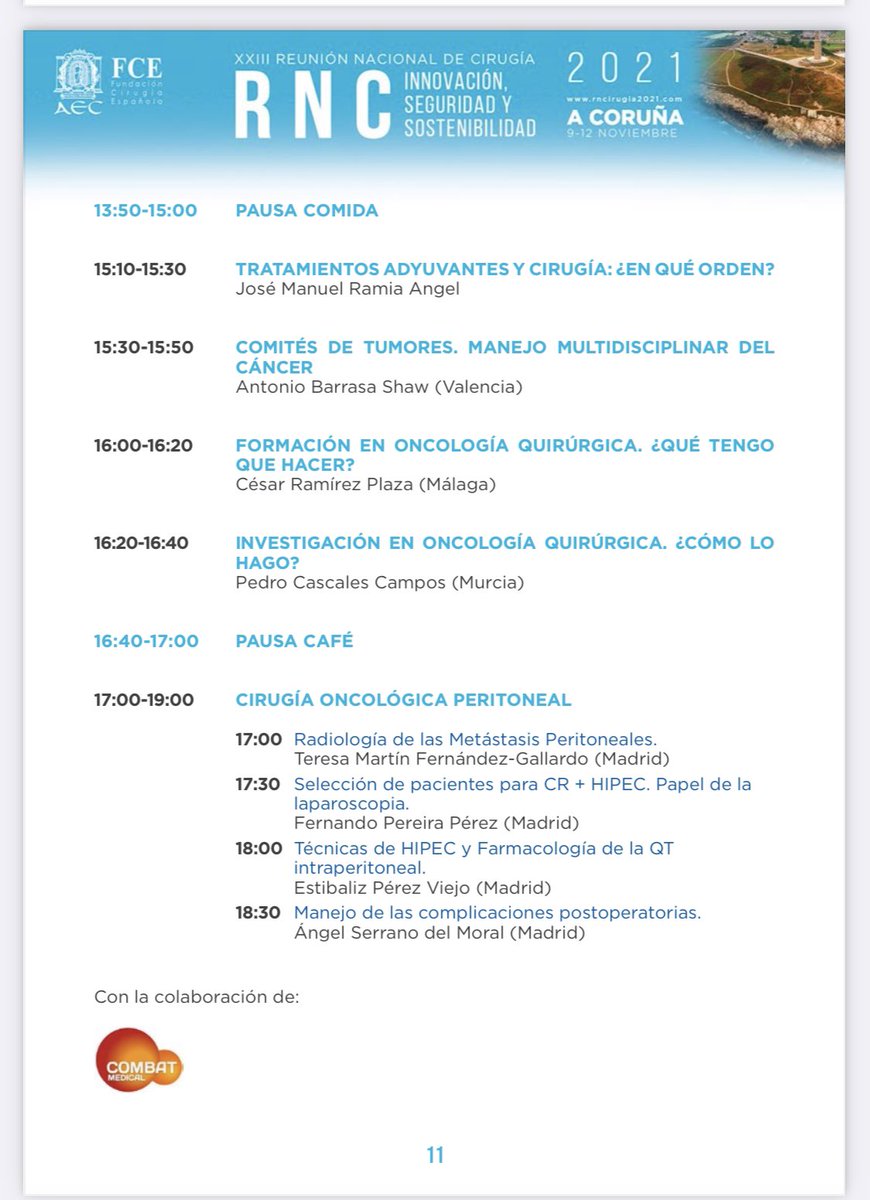 FCE Fundación Cirugía Española
AEC

XXIII REUNIÓN NACIONAL DE CIRUGÍA
RNC INNOVACIÓN, SEGURIDAD Y SOSTENIBILIDAD
2021
www.rncirugia2021.com
A CORUÑA
9-12 NOVIEMBRE

13:50-15:00 PAUSA COMIDA

15:10-15:30 TRATAMIENTOS ADYUVANTES Y CIRUGÍA: ¿EN QUÉ ORDEN?
José Manuel Ramia Angel

15:30-15:50 COMITÉS DE TUMORES. MANEJO MULTIDISCIPLINAR DEL CÁNCER
Antonio Barrasa Shaw (Valencia)

16:00-16:20 FORMACIÓN EN ONCOLOGÍA QUIRÚRGICA. ¿QUÉ TENGO QUE HACER?
César Ramírez Plaza (Málaga)

16:20-16:40 INVESTIGACIÓN EN ONCOLOGÍA QUIRÚRGICA. ¿CÓMO LO HAGO?
Pedro Cascales Campos (Murcia)

16:40-17:00 PAUSA CAFÉ

17:00-19:00 CIRUGÍA ONCOLÓGICA PERITONEAL

17:00 Radiología de las Metástasis Peritoneales.
Teresa Martín Fernández-Gallardo (Madrid)
17:30 Selección de pacientes para CR + HIPEC. Papel de la laparoscopia.
Fernando Pereira Pérez (Madrid)
18:00 Técnicas de HIPEC y Farmacología de la QT intraperitoneal.
Estibaliz Pérez Viejo (Madrid)
18:30 Manejo de las complicaciones postoperatorias.
Ángel Serrano del Moral (Madrid)

Con la colaboración de:

COMBAT MEDICAL

11